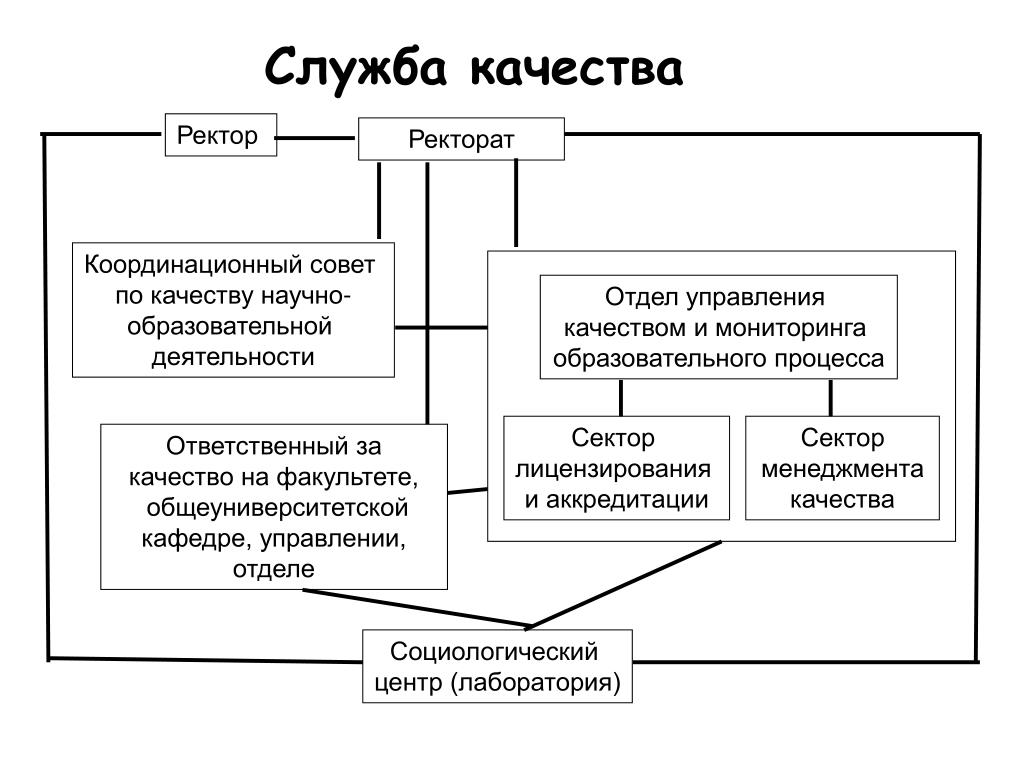 Служба качества

Ректор

Ректорат

Координационный совет по качеству научно-образовательной деятельности

Отдел управления качеством и мониторинга образовательного процесса

Ответственный за качество на факультете, общеуниверситетской кафедре, управлении, отделе

Сектор лицензирования и аккредитации

Сектор менеджмента качества

Социологический центр (лаборатория)